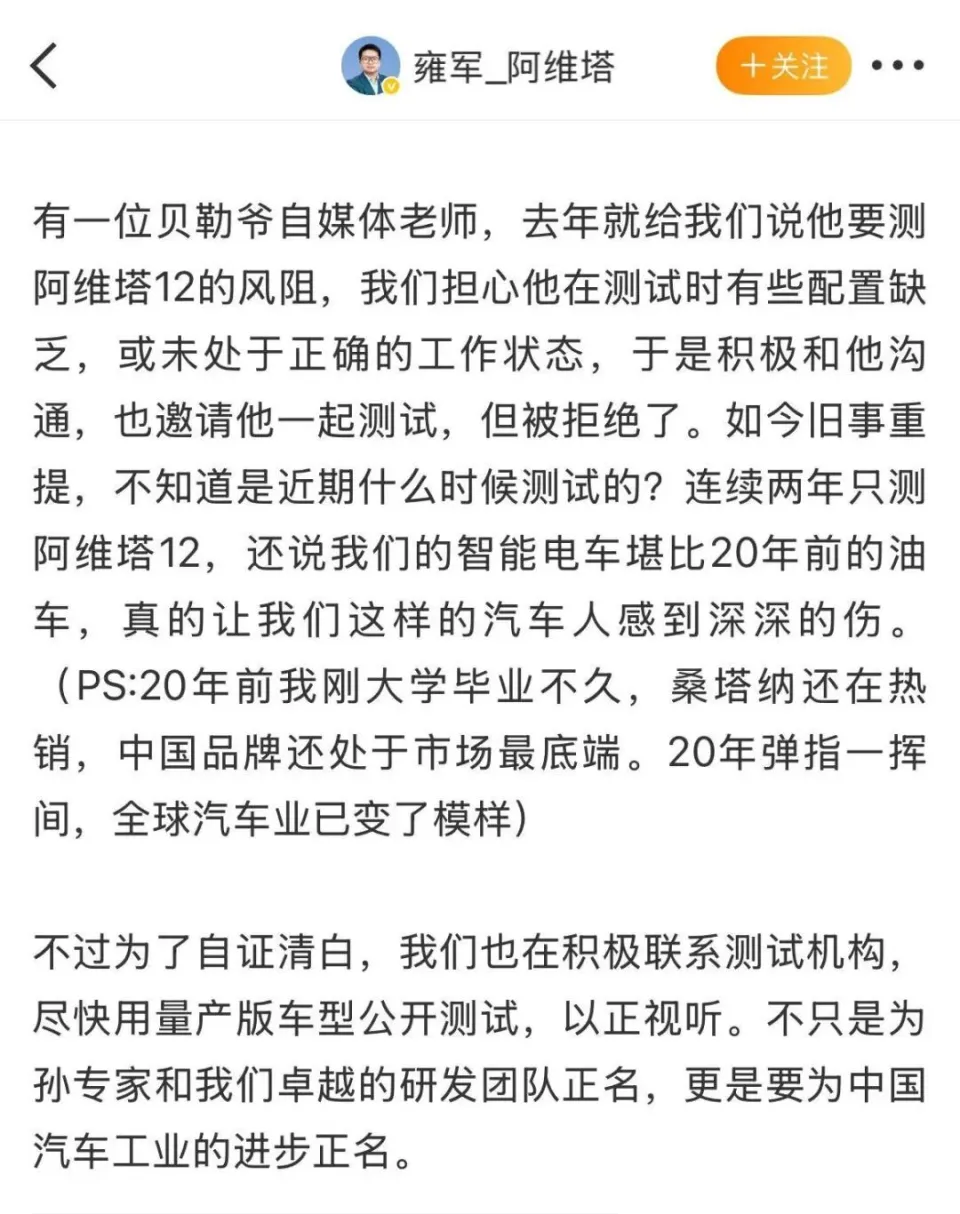 雍军_阿维塔

+关注

有一位贝勒爷自媒体老师，去年就给我们说他要测阿维塔12的风阻，我们担心他在测试时有些配置缺乏，或未处于正确的工作状态，于是积极和他沟通，也邀请他一起测试，但被拒绝了。如今旧事重提，不知道是近期什么时候测试的？连续两年只测阿维塔12，还说我们的智能电车堪比20年前的油车，真的让我们这样的汽车人感到深深的伤。（PS:20年前我刚大学毕业不久，桑塔纳还在热销，中国品牌还处于市场最底端。20年弹指一挥间，全球汽车业已变了模样）

不过为了自证清白，我们也在积极联系测试机构，尽快用量产版车型公开测试，以正视听。不只是为孙专家和我们卓越的研发团队正名，更是要为中国汽车工业的进步正名。